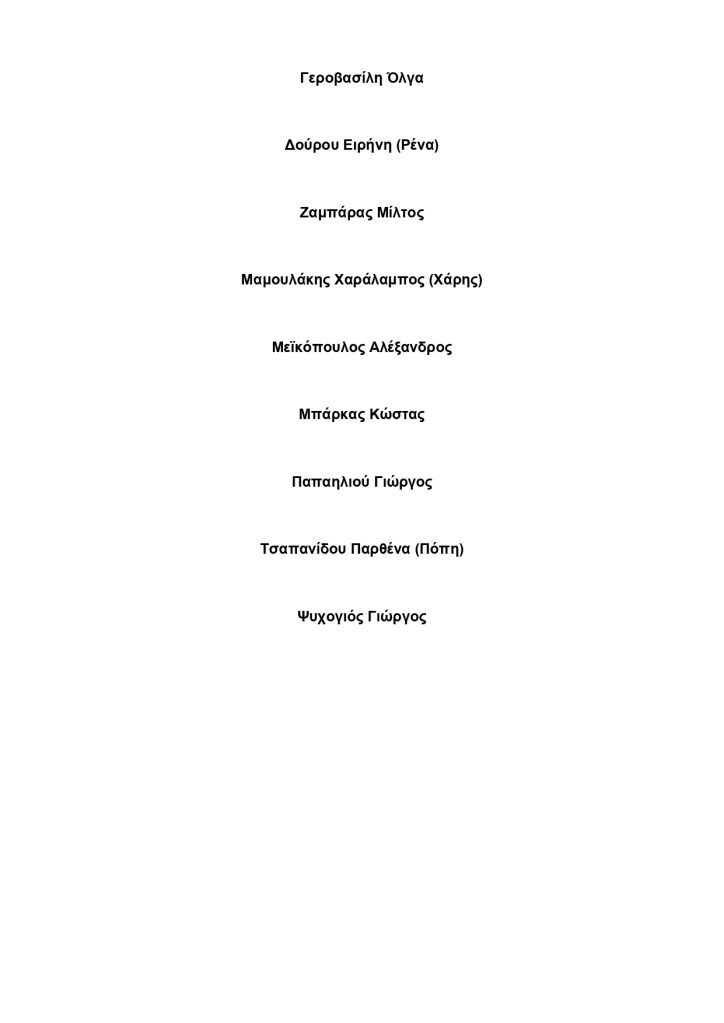 Γεροβασίλη Όλγα

Δούρου Ειρήνη (Ρένα)

Ζαμπάρας Μίλτος

Μαμουλάκης Χαράλαμπος (Χάρης)

Μεϊκόπουλος Αλέξανδρος

Μπάρκας Κώστας

Παπαηλιού Γιώργος

Τσαπανίδου Παρθένα (Πόπη)

Ψυχογιός Γιώργος